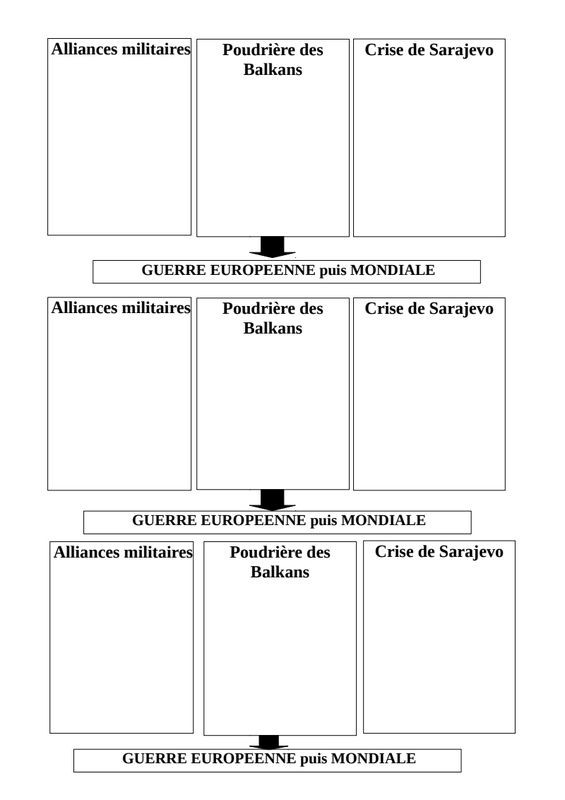 Alliances militaires

Poudrière des Balkans

Crise de Sarajevo

GUERRE EUROPEENNE puis MONDIALE

Alliances militaires

Poudrière des Balkans

Crise de Sarajevo

GUERRE EUROPEENNE puis MONDIALE

Alliances militaires

Poudrière des Balkans

Crise de Sarajevo

GUERRE EUROPEENNE puis MONDIALE